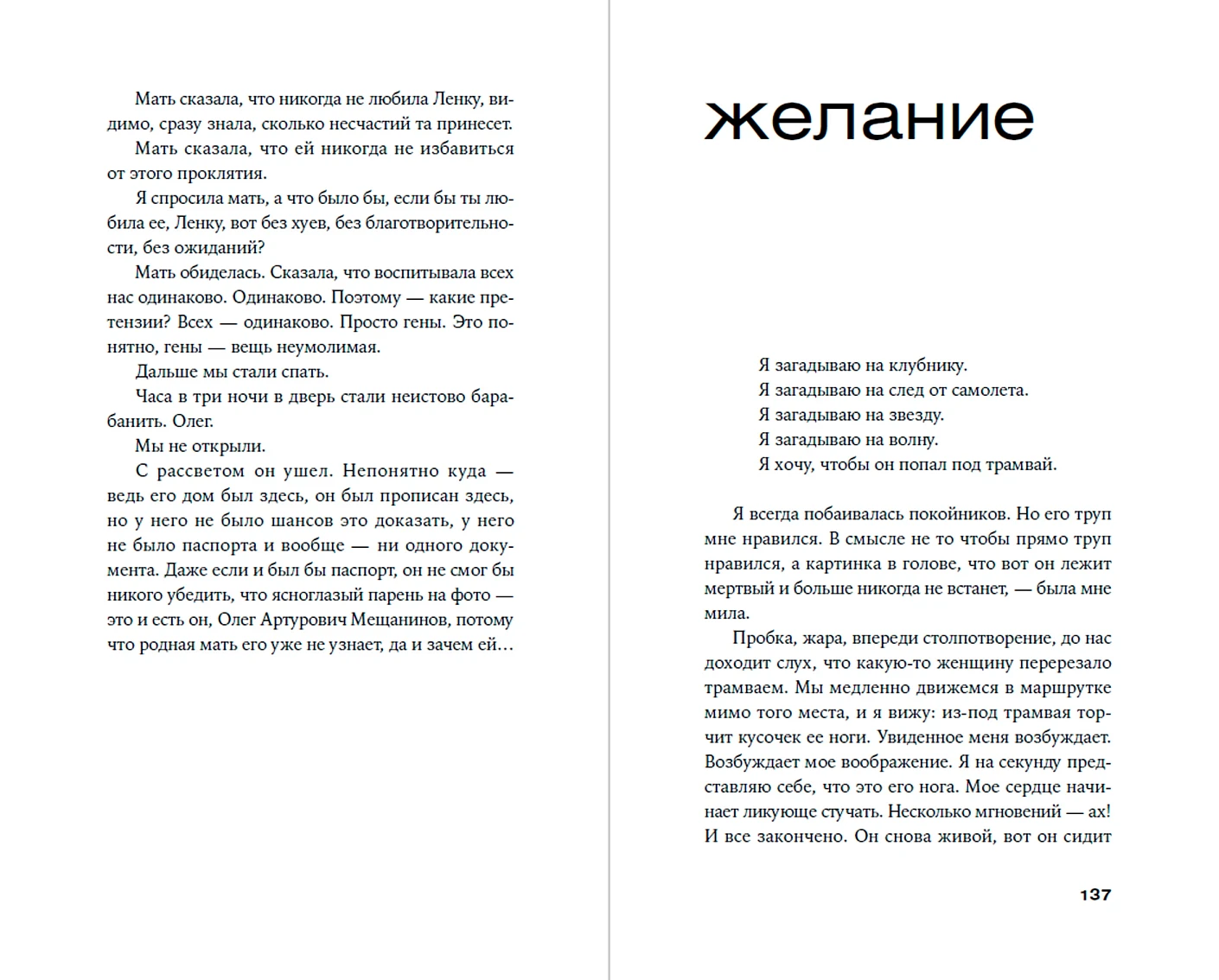 Мать сказала, что никогда не любила Ленку, видимо, сразу знала, сколько несчастий та принесет.

Мать сказала, что ей никогда не избавиться от этого проклятия.

Я спросила мать, а что было бы, если бы ты любила ее, Ленку, вот без хуев, без благотворительности, без ожиданий?

Мать обиделась. Сказала, что воспитывала всех нас одинаково. Одинаково. Поэтому — какие претензии? Всех — одинаково. Просто гены. Это понятно, гены — вещь неумолимая.

Дальше мы стали спать.

Часа в три ночи в дверь стали неистово барабанить. Олег.

Мы не открыли.

С рассветом он ушел. Непонятно куда — ведь его дом был здесь, он был прописан здесь, но у него не было шансов это доказать, у него не было паспорта и вообще — ни одного документа. Даже если и был бы паспорт, он не смог бы никого убедить, что ясноглазый парень на фото — это и есть он, Олег Артурович Мещанинов, потому что родная мать его уже не узнает, да и зачем ей…

желание

Я загадываю на клубнику.
Я загадываю на след от самолета.
Я загадываю на звезду.
Я загадываю на волну.
Я хочу, чтобы он попал под трамвай.

Я всегда побаивалась покойников. Но его труп мне нравился. В смысле не то чтобы прямо труп нравился, а картинка в голове, что вот он лежит мертвый и больше никогда не встанет, — была мне мила.

Пробка, жара, впереди столпотворение, до нас доходит слух, что какую-то женщину перерезало трамваем. Мы медленно движемся в маршрутке мимо того места, и я вижу: из-под трамвая торчит кусочек ее ноги. Увиденное меня возбуждает. Возбуждает мое воображение. Я на секунду представляю себе, что это его нога. Мое сердце начинает ликующе стучать. Несколько мгновений — ах! И все закончено. Он снова живой, вот он сидит

137